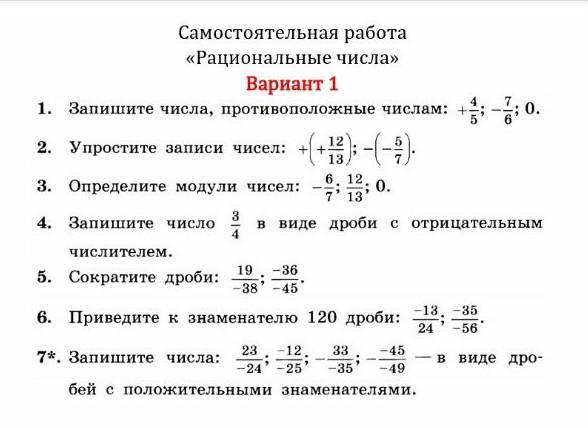 Самостоятельная работа
«Рациональные числа»
Вариант 1

1. Запишите числа, противоположные числам: $+\frac{4}{5}$; $-\frac{7}{6}$; 0.

2. Упростите записи чисел: $+\left(+\frac{12}{13}\right)$; $-\left(-\frac{5}{7}\right)$.

3. Определите модули чисел: $-\frac{6}{7}$; $\frac{12}{13}$; 0.

4. Запишите число $\frac{3}{4}$ в виде дроби с отрицательным числителем.

5. Сократите дроби: $\frac{19}{-38}$; $\frac{-36}{-45}$.

6. Приведите к знаменателю 120 дроби: $\frac{-13}{24}$; $\frac{-35}{-56}$.

7*. Запишите числа: $\frac{23}{-24}$; $\frac{-12}{-25}$; $-\frac{33}{-35}$; $-\frac{-45}{-49}$ — в виде дробей с положительными знаменателями.